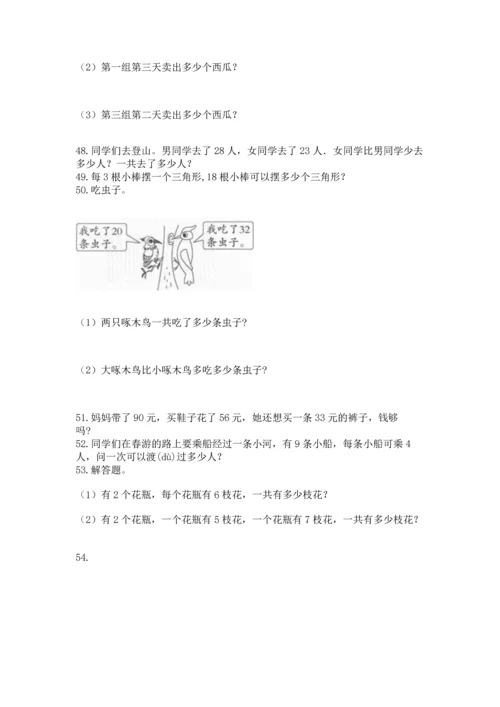 （2）第一组第三天卖出多少个西瓜？

（3）第三组第二天卖出多少个西瓜？

48. 同学们去登山。男同学去了 28 人，女同学去了 23 人．女同学比男同学少去多少人？一共去了多少人？
49. 每 3 根小棒摆一个三角形, 18 根小棒可以摆多少个三角形？
50. 吃虫子。

我吃了20条虫子。

我吃了32条虫子。

（1）两只啄木鸟一共吃了多少条虫子?

（2）大啄木鸟比小啄木鸟多吃多少条虫子?

51. 妈妈带了 90 元，买鞋子花了 56 元，她还想买一条 33 元的裤子，钱够吗?
52. 同学们在春游的路上要乘船经过一条小河，有 9 条小船，每条小船可乘 4 人，问一次可以渡(dù)过多少人？
53. 解答题。

（1）有 2 个花瓶，每个花瓶有 6 枝花，一共有多少枝花？

（2）有 2 个花瓶，一个花瓶有 5 枝花，一个花瓶有 7 枝花，一共有多少枝花？

54.